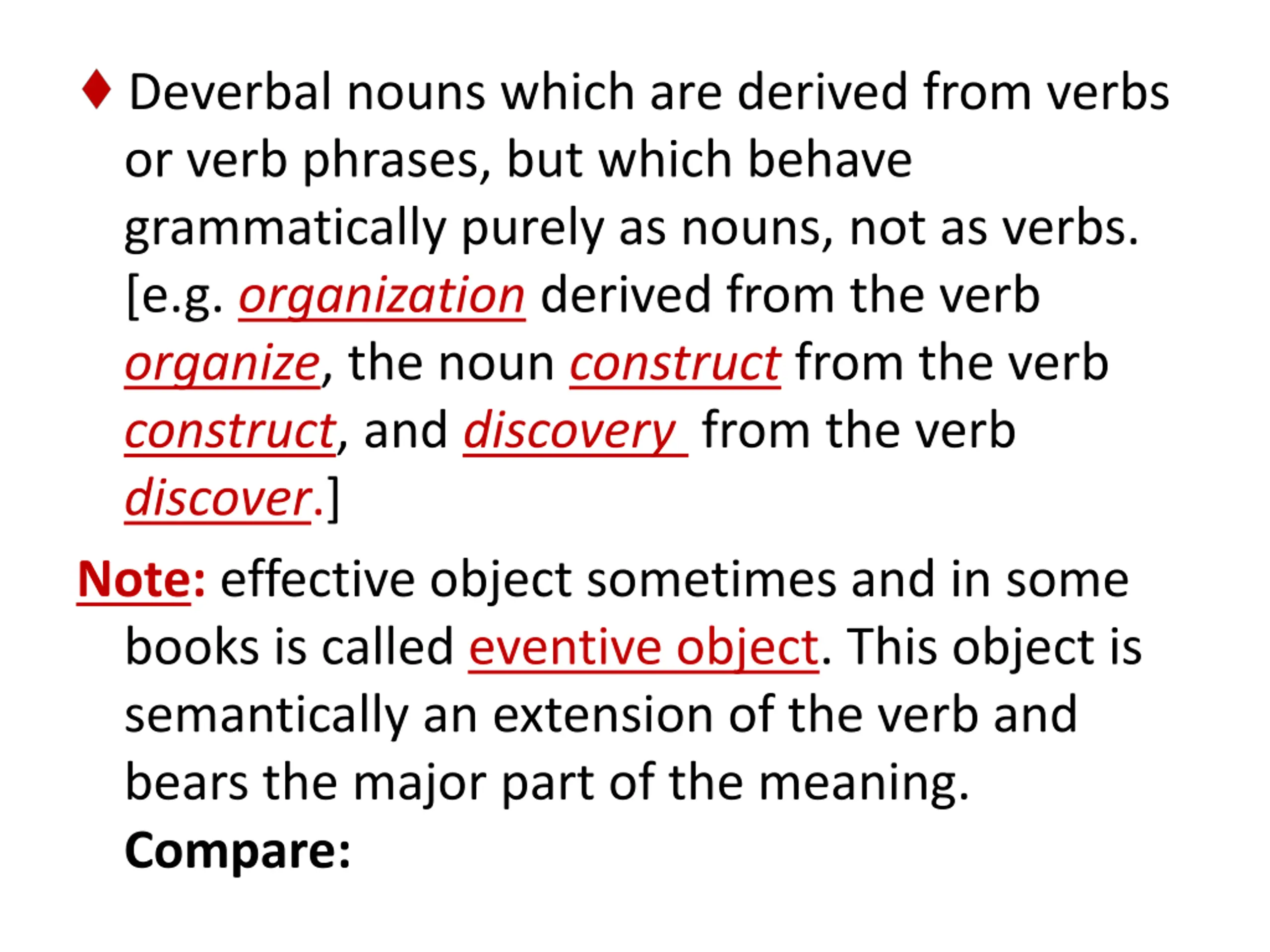 ♦ Deverbal nouns which are derived from verbs or verb phrases, but which behave grammatically purely as nouns, not as verbs. [e.g. organization derived from the verb organize, the noun construct from the verb construct, and discovery from the verb discover.]

Note: effective object sometimes and in some books is called eventive object. This object is semantically an extension of the verb and bears the major part of the meaning.
Compare: